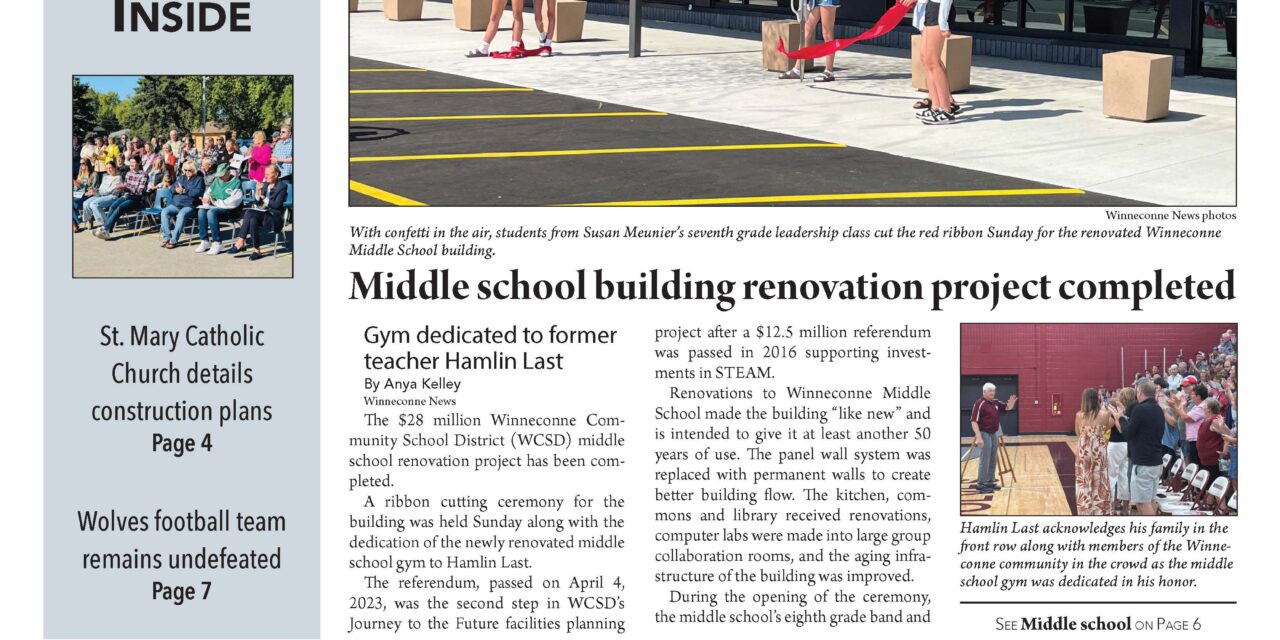 INSIDE

St. Mary Catholic Church details construction plans
Page 4

Wolves football team remains undefeated
Page 7

Winneconne News photos

With confetti in the air, students from Susan Meunier's seventh grade leadership class cut the red ribbon Sunday for the renovated Winneconne Middle School building.

Middle school building renovation project completed

Gym dedicated to former teacher Hamlin Last

By Anya Kelley
Winneconne News

The $28 million Winneconne Community School District (WCSD) middle school renovation project has been completed.

A ribbon cutting ceremony for the building was held Sunday along with the dedication of the newly renovated middle school gym to Hamlin Last.

The referendum, passed on April 4, 2023, was the second step in WCSD's Journey to the Future facilities planning project after a $12.5 million referendum was passed in 2016 supporting investments in STEAM.

Renovations to Winneconne Middle School made the building "like new" and is intended to give it at least another 50 years of use. The panel wall system was replaced with permanent walls to create better building flow. The kitchen, commons and library received renovations, computer labs were made into large group collaboration rooms, and the aging infrastructure of the building was improved.

During the opening of the ceremony, the middle school's eighth grade band and

Hamlin Last acknowledges his family in the front row along with members of the Winneconne community in the crowd as the middle school gym was dedicated in his honor.

SEE Middle school ON PAGE 6